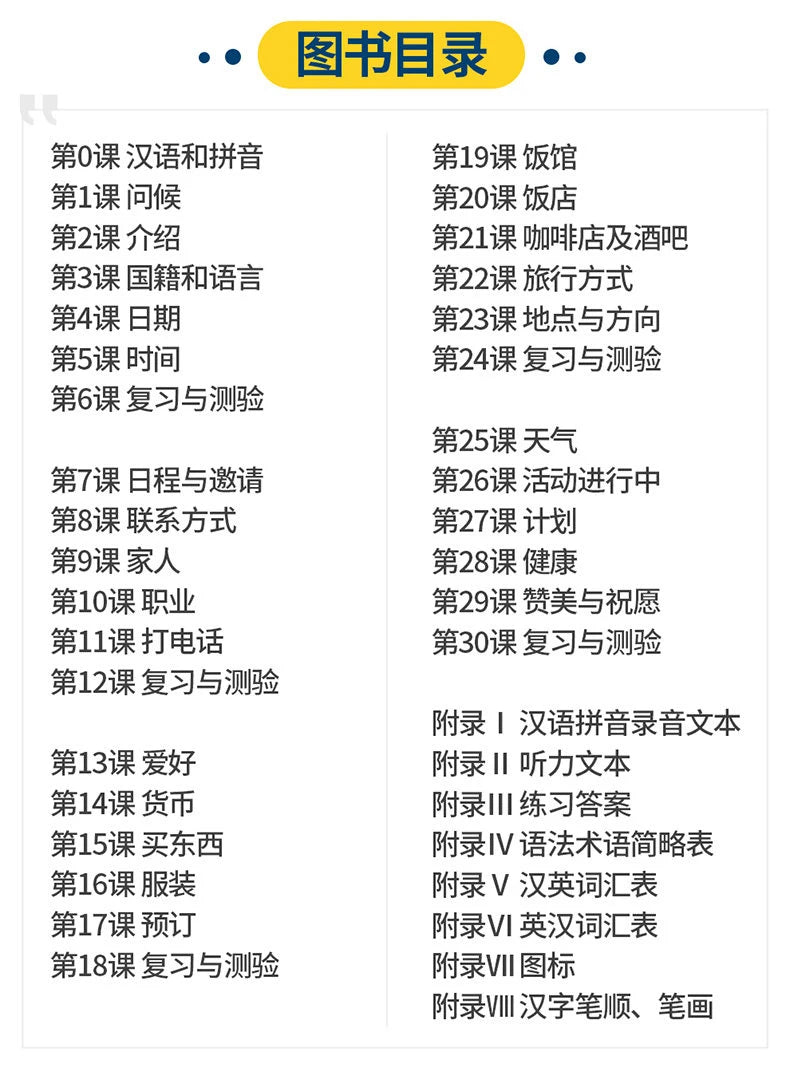 图书目录

第0课 汉语和拼音
第1课 问候
第2课 介绍
第3课 国籍和语言
第4课 日期
第5课 时间
第6课 复习与测验

第7课 日程与邀请
第8课 联系方式
第9课 家人
第10课 职业
第11课 打电话
第12课 复习与测验

第13课 爱好
第14课 货币
第15课 买东西
第16课 服装
第17课 预订
第18课 复习与测验

第19课 饭馆
第20课 饭店
第21课 咖啡店及酒吧
第22课 旅行方式
第23课 地点与方向
第24课 复习与测验

第25课 天气
第26课 活动进行中
第27课 计划
第28课 健康
第29课 赞美与祝愿
第30课 复习与测验

附录Ⅰ 汉语拼音录音文本
附录Ⅱ 听力文本
附录Ⅲ 练习答案
附录Ⅳ 语法术语简略表
附录Ⅴ 汉英词汇表
附录Ⅵ 英汉词汇表
附录Ⅶ 图标
附录Ⅷ 汉字笔顺、笔画